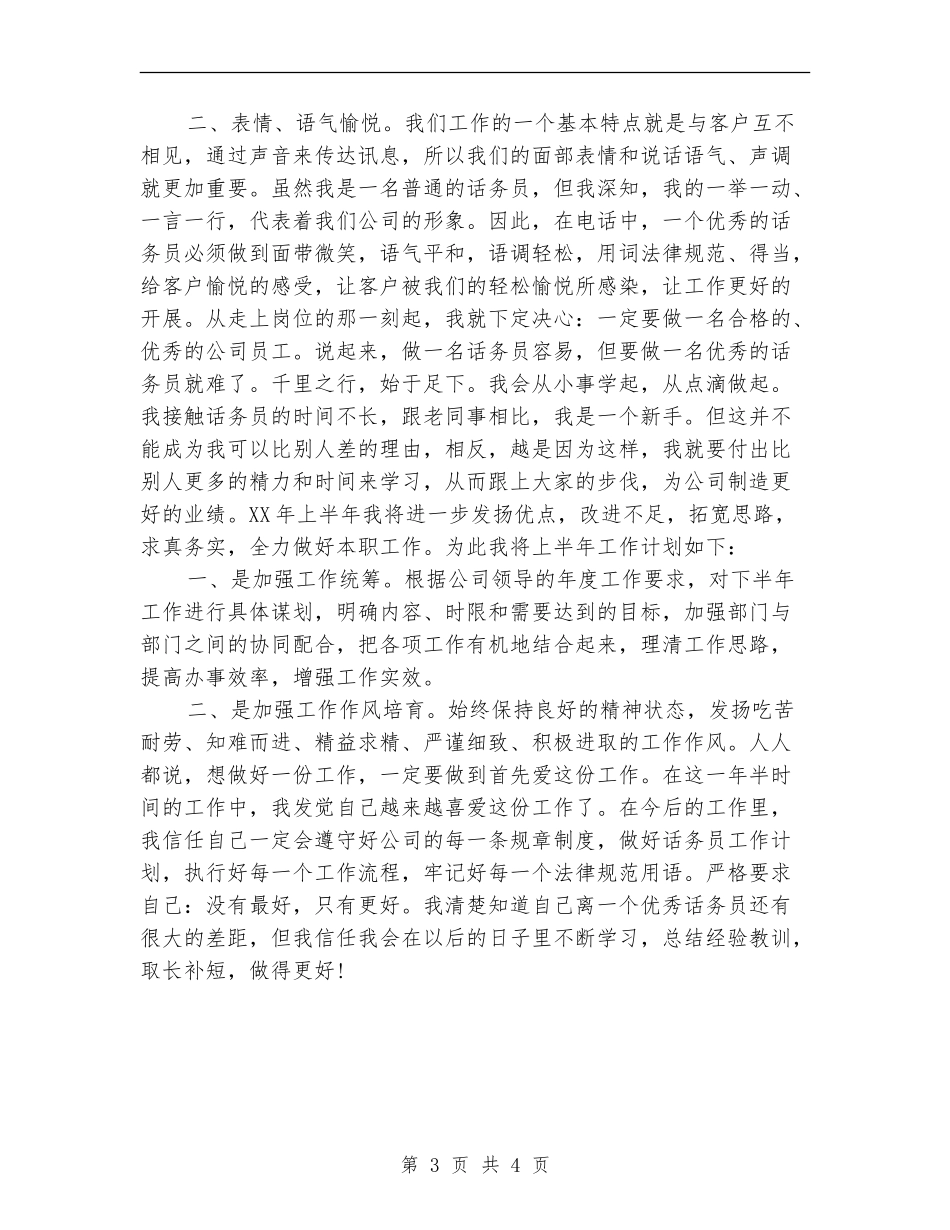 二、表情、语气愉悦。我们工作的一个基本特点就是与客户互不相见，通过声音来传达讯息，所以我们的面部表情和说话语气、声调就更加重要。虽然我是一名普通的话务员，但我深知，我的一举一动、一言一行，代表着我们公司的形象。因此，在电话中，一个优秀的话务员必须做到面带微笑，语气平和，语调轻松，用词法律规范、得当，给客户愉悦的感受，让客户被我们的轻松愉悦所感染，让工作更好的开展。从走上岗位的那一刻起，我就下定决心：一定要做一名合格的、优秀的公司员工。说起来，做一名话务员容易，但要做一名优秀的话务员就难了。千里之行，始于足下。我会从小事学起，从点滴做起。我接触话务员的时间不长，跟老同事相比，我是一个新手。但这并不能成为我可以比别人差的理由，相反，越是因为这样，我就要付出比别人更多的精力和时间来学习，从而跟上大家的步伐，为公司制造更好的业绩。XX年上半年我将进一步发扬优点，改进不足，拓宽思路，求真务实，全力做好本职工作。为此我将上半年工作计划如下：

一、是加强工作统筹。根据公司领导的年度工作要求，对下半年工作进行具体谋划，明确内容、时限和需要达到的目标，加强部门与部门之间的协同配合，把各项工作有机地结合起来，理清工作思路，提高办事效率，增强工作实效。

二、是加强工作作风培育。始终保持良好的精神状态，发扬吃苦耐劳、知难而进、精益求精、严谨细致、积极进取的工作作风。人人都说，想做好一份工作，一定要做到首先爱这份工作。在这一年半时间的工作中，我发觉自己越来越喜爱这份工作了。在今后的工作里，我信任自己一定会遵守好公司的每一条规章制度，做好话务员工作计划，执行好每一个工作流程，牢记好每一个法律规范用语。严格要求自己：没有最好，只有更好。我清楚知道自己离一个优秀话务员还有很大的差距，但我信任我会在以后的日子里不断学习，总结经验教训，取长补短，做得更好！

第 3 页 共 4 页